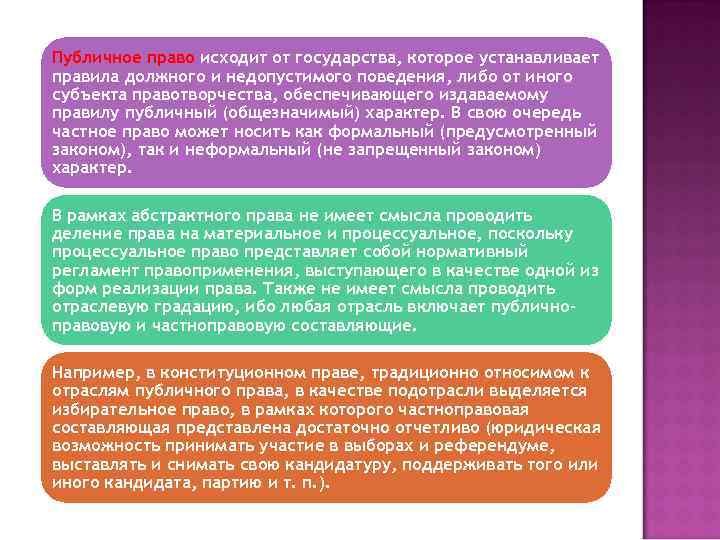 Публичное право исходит от государства, которое устанавливает правила должного и недопустимого поведения, либо от иного субъекта правотворчества, обеспечивающего издаваемому правилу публичный (общезначимый) характер. В свою очередь частное право может носить как формальный (предусмотренный законом), так и неформальный (не запрещенный законом) характер.

В рамках абстрактного права не имеет смысла проводить деление права на материальное и процессуальное, поскольку процессуальное право представляет собой нормативный регламент правоприменения, выступающего в качестве одной из форм реализации права. Также не имеет смысла проводить отраслевую градацию, ибо любая отрасль включает публично-правовую и частноправовую составляющие.

Например, в конституционном праве, традиционно относимом к отраслям публичного права, в качестве подотрасли выделяется избирательное право, в рамках которого частноправовая составляющая представлена достаточно отчетливо (юридическая возможность принимать участие в выборах и референдуме, выставлять и снимать свою кандидатуру, поддерживать того или иного кандидата, партию и т. п.).